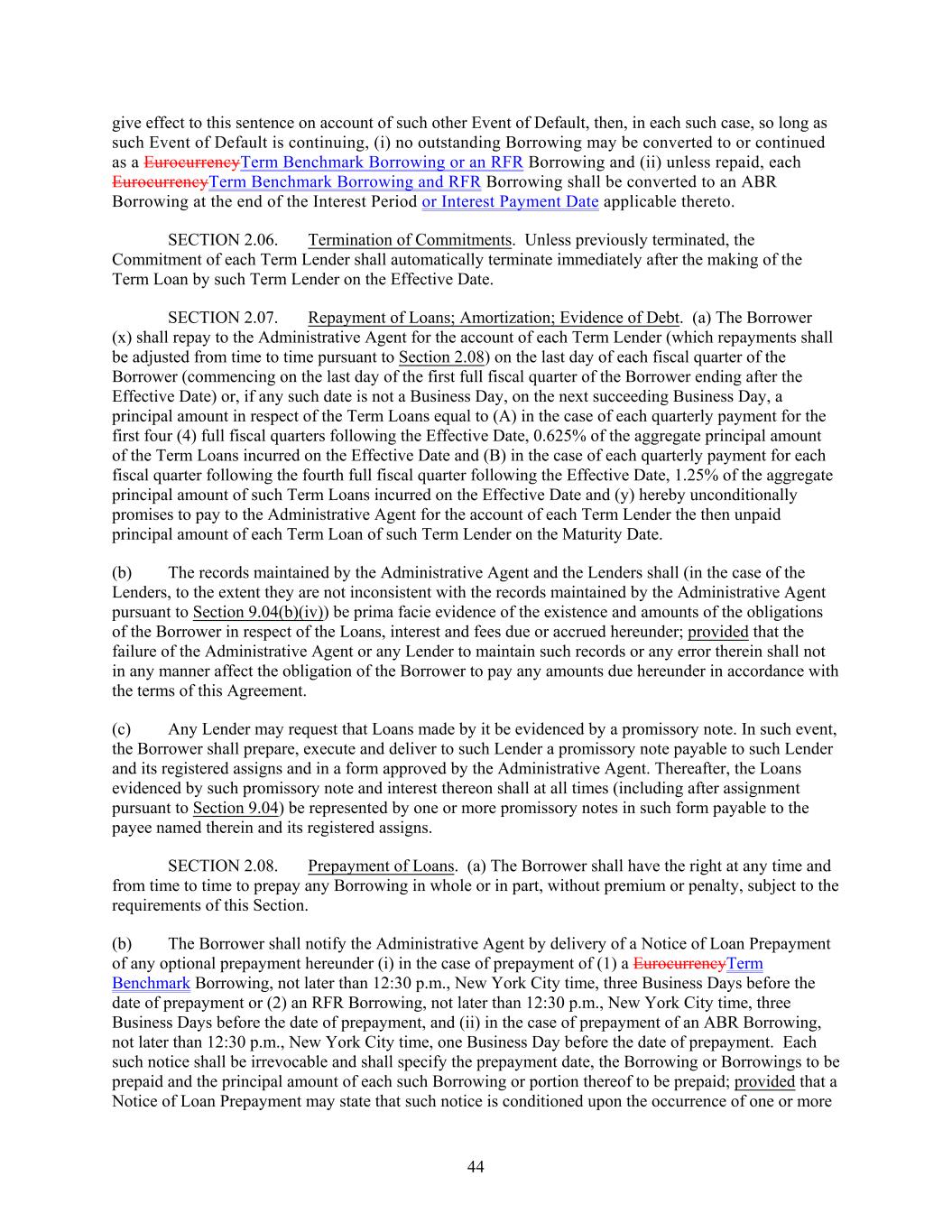 give effect to this sentence on account of such other Event of Default, then, in each such case, so long as such Event of Default is continuing, (i) no outstanding Borrowing may be converted to or continued as a EurocurrencyTerm Benchmark Borrowing or an RFR Borrowing and (ii) unless repaid, each EurocurrencyTerm Benchmark Borrowing and RFR Borrowing shall be converted to an ABR Borrowing at the end of the Interest Period or Interest Payment Date applicable thereto.

SECTION 2.06. Termination of Commitments. Unless previously terminated, the Commitment of each Term Lender shall automatically terminate immediately after the making of the Term Loan by such Term Lender on the Effective Date.

SECTION 2.07. Repayment of Loans; Amortization; Evidence of Debt. (a) The Borrower (x) shall repay to the Administrative Agent for the account of each Term Lender (which repayments shall be adjusted from time to time pursuant to Section 2.08) on the last day of each fiscal quarter of the Borrower (commencing on the last day of the first full fiscal quarter of the Borrower ending after the Effective Date) or, if any such date is not a Business Day, on the next succeeding Business Day, a principal amount in respect of the Term Loans equal to (A) in the case of each quarterly payment for the first four (4) full fiscal quarters following the Effective Date, 0.625% of the aggregate principal amount of the Term Loans incurred on the Effective Date and (B) in the case of each quarterly payment for each fiscal quarter following the fourth full fiscal quarter following the Effective Date, 1.25% of the aggregate principal amount of such Term Loans incurred on the Effective Date and (y) hereby unconditionally promises to pay to the Administrative Agent for the account of each Term Lender the then unpaid principal amount of each Term Loan of such Term Lender on the Maturity Date.

(b) The records maintained by the Administrative Agent and the Lenders shall (in the case of the Lenders, to the extent they are not inconsistent with the records maintained by the Administrative Agent pursuant to Section 9.04(b)(iv)) be prima facie evidence of the existence and amounts of the obligations of the Borrower in respect of the Loans, interest and fees due or accrued hereunder; provided that the failure of the Administrative Agent or any Lender to maintain such records or any error therein shall not in any manner affect the obligation of the Borrower to pay any amounts due hereunder in accordance with the terms of this Agreement.

(c) Any Lender may request that Loans made by it be evidenced by a promissory note. In such event, the Borrower shall prepare, execute and deliver to such Lender a promissory note payable to such Lender and its registered assigns and in a form approved by the Administrative Agent. Thereafter, the Loans evidenced by such promissory note and interest thereon shall at all times (including after assignment pursuant to Section 9.04) be represented by one or more promissory notes in such form payable to the payee named therein and its registered assigns.

SECTION 2.08. Prepayment of Loans. (a) The Borrower shall have the right at any time and from time to time to prepay any Borrowing in whole or in part, without premium or penalty, subject to the requirements of this Section.

(b) The Borrower shall notify the Administrative Agent by delivery of a Notice of Loan Prepayment of any optional prepayment hereunder (i) in the case of prepayment of (1) a EurocurrencyTerm Benchmark Borrowing, not later than 12:30 p.m., New York City time, three Business Days before the date of prepayment or (2) an RFR Borrowing, not later than 12:30 p.m., New York City time, three Business Days before the date of prepayment, and (ii) in the case of prepayment of an ABR Borrowing, not later than 12:30 p.m., New York City time, one Business Day before the date of prepayment. Each such notice shall be irrevocable and shall specify the prepayment date, the Borrowing or Borrowings to be prepaid and the principal amount of each such Borrowing or portion thereof to be prepaid; provided that a Notice of Loan Prepayment may state that such notice is conditioned upon the occurrence of one or more

44